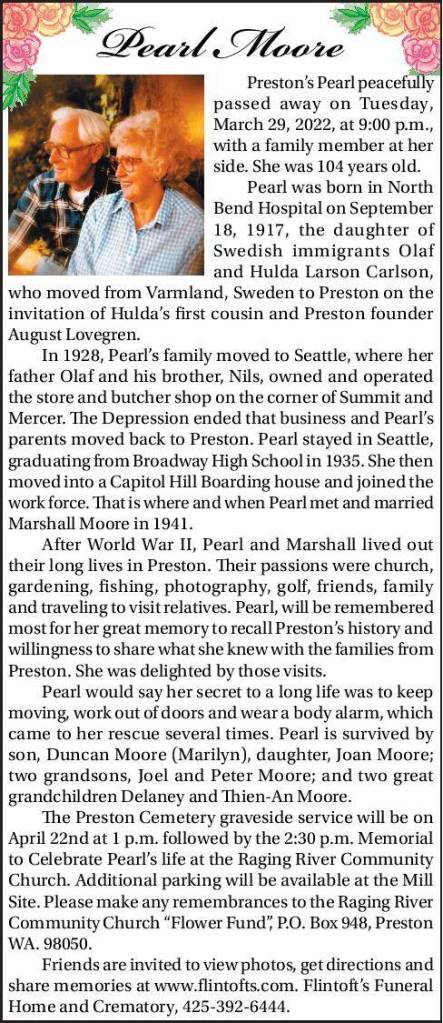 Pearl Moore

Preston's Pearl peacefully passed away on Tuesday, March 29, 2022, at 9:00 p.m., with a family member at her side. She was 104 years old.

Pearl was born in North Bend Hospital on September 18, 1917, the daughter of Swedish immigrants Olaf and Hulda Larson Carlson, who moved from Varmland, Sweden to Preston on the invitation of Hulda's first cousin and Preston founder August Lovegren.

In 1928, Pearl's family moved to Seattle, where her father Olaf and his brother, Nils, owned and operated the store and butcher shop on the corner of Summit and Mercer. The Depression ended that business and Pearl's parents moved back to Preston. Pearl stayed in Seattle, graduating from Broadway High School in 1935. She then moved into a Capitol Hill Boarding house and joined the work force. That is where and when Pearl met and married Marshall Moore in 1941.

After World War II, Pearl and Marshall lived out their long lives in Preston. Their passions were church, gardening, fishing, photography, golf, friends, family and traveling to visit relatives. Pearl, will be remembered most for her great memory to recall Preston's history and willingness to share what she knew with the families from Preston. She was delighted by those visits.

Pearl would say her secret to a long life was to keep moving, work out of doors and wear a body alarm, which came to her rescue several times. Pearl is survived by son, Duncan Moore (Marilyn), daughter, Joan Moore; two grandsons, Joel and Peter Moore; and two great grandchildren Delaney and Thien-An Moore.

The Preston Cemetery graveside service will be on April 22nd at 1 p.m. followed by the 2:30 p.m. Memorial to Celebrate Pearl's life at the Raging River Community Church. Additional parking will be available at the Mill Site. Please make any remembrances to the Raging River Community Church "Flower Fund", P.O. Box 948, Preston WA. 98050.

Friends are invited to view photos, get directions and share memories at www.flintofts.com. Flintoft's Funeral Home and Crematory, 425-392-6444.